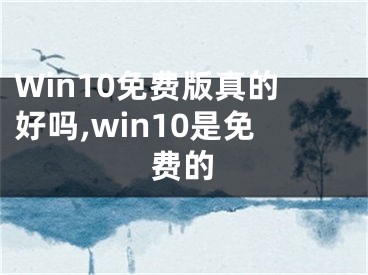 Win10免费版真的好吗,win10是免费的